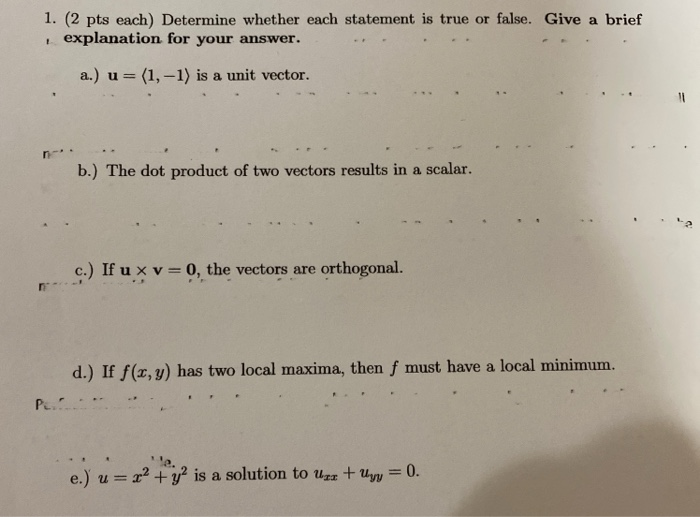 1. (2 pts each) Determine whether each statement is true or false. **Give a brief explanation for your answer.**

a.) $\mathbf{u} = \langle 1, -1 \rangle$ is a unit vector.

b.) The dot product of two vectors results in a scalar.

c.) If $\mathbf{u} \times \mathbf{v} = \mathbf{0}$, the vectors are orthogonal.

d.) If $f(x, y)$ has two local maxima, then $f$ must have a local minimum.

e.) $u = x^2 + y^2$ is a solution to $u_{xx} + u_{yy} = 0$.